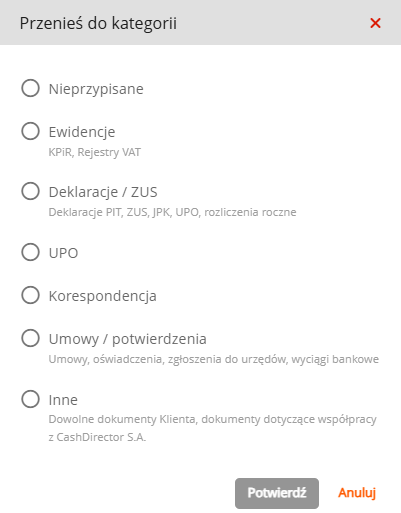 Przenieś do kategorii

×

Nieprzypisane

Ewidencje
KPiR, Rejestry VAT

Deklaracje / ZUS
Deklaracje PIT, ZUS, JPK, UPO, rozliczenia roczne

UPO

Korespondencja

Umowy / potwierdzenia
Umowy, oświadczenia, zgłoszenia do urzędów, wyciągi bankowe

Inne
Dowolne dokumenty Klienta, dokumenty dotyczące współpracy z CashDirector S.A.

Potwierdź

Anuluj